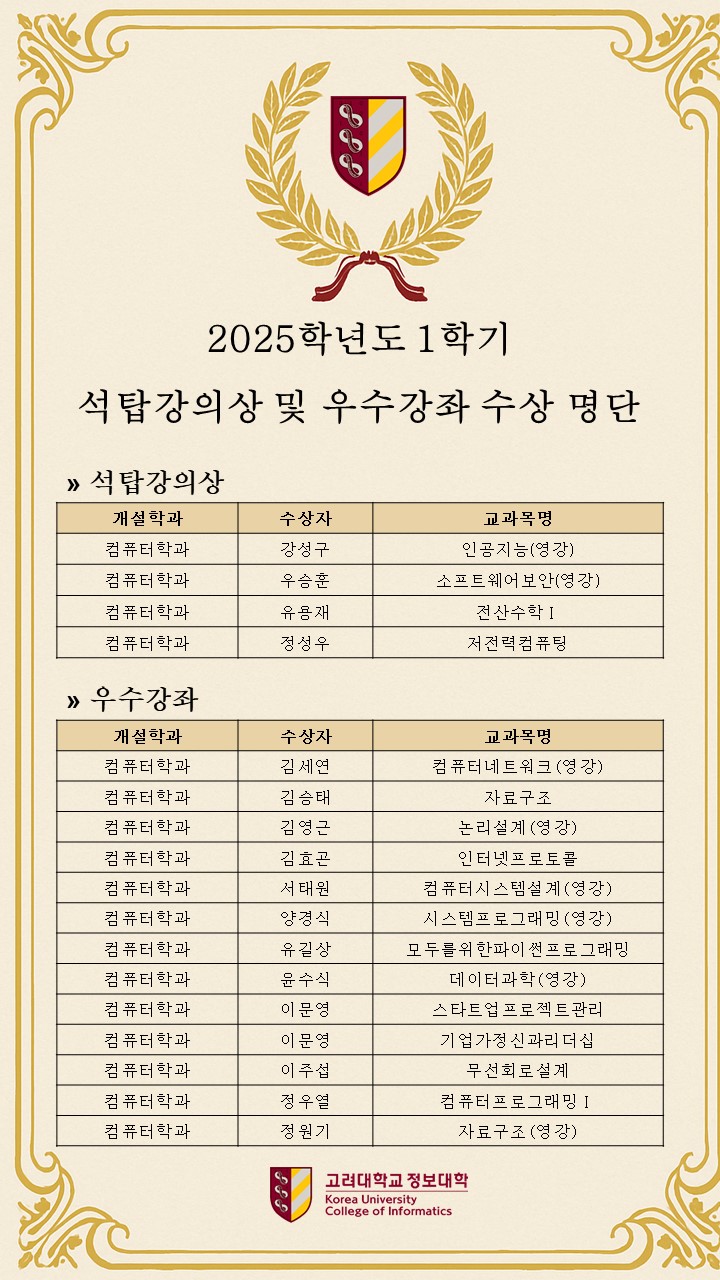 2025학년도 1학기

석탑강의상 및 우수강좌 수상 명단

» 석탑강의상

| 개설학과 | 수상자 | 교과목명 |
|---|---|---|
| 컴퓨터학과 | 강성구 | 인공지능(영강) |
| 컴퓨터학과 | 우승훈 | 소프트웨어보안(영강) |
| 컴퓨터학과 | 유용재 | 전산수학 I |
| 컴퓨터학과 | 정성우 | 저전력컴퓨팅 |

» 우수강좌

| 개설학과 | 수상자 | 교과목명 |
|---|---|---|
| 컴퓨터학과 | 김세연 | 컴퓨터네트워크(영강) |
| 컴퓨터학과 | 김승태 | 자료구조 |
| 컴퓨터학과 | 김영근 | 논리설계(영강) |
| 컴퓨터학과 | 김효곤 | 인터넷프로토콜 |
| 컴퓨터학과 | 서태원 | 컴퓨터시스템설계(영강) |
| 컴퓨터학과 | 양경식 | 시스템프로그래밍(영강) |
| 컴퓨터학과 | 유길상 | 모두를위한파이썬프로그래밍 |
| 컴퓨터학과 | 윤수식 | 데이터과학(영강) |
| 컴퓨터학과 | 이문영 | 스타트업프로젝트관리 |
| 컴퓨터학과 | 이문영 | 기업가정신과리더십 |
| 컴퓨터학과 | 이주섭 | 무선회로설계 |
| 컴퓨터학과 | 정우열 | 컴퓨터프로그래밍 I |
| 컴퓨터학과 | 정원기 | 자료구조(영강) |

고려대학교 정보대학
Korea University
College of Informatics